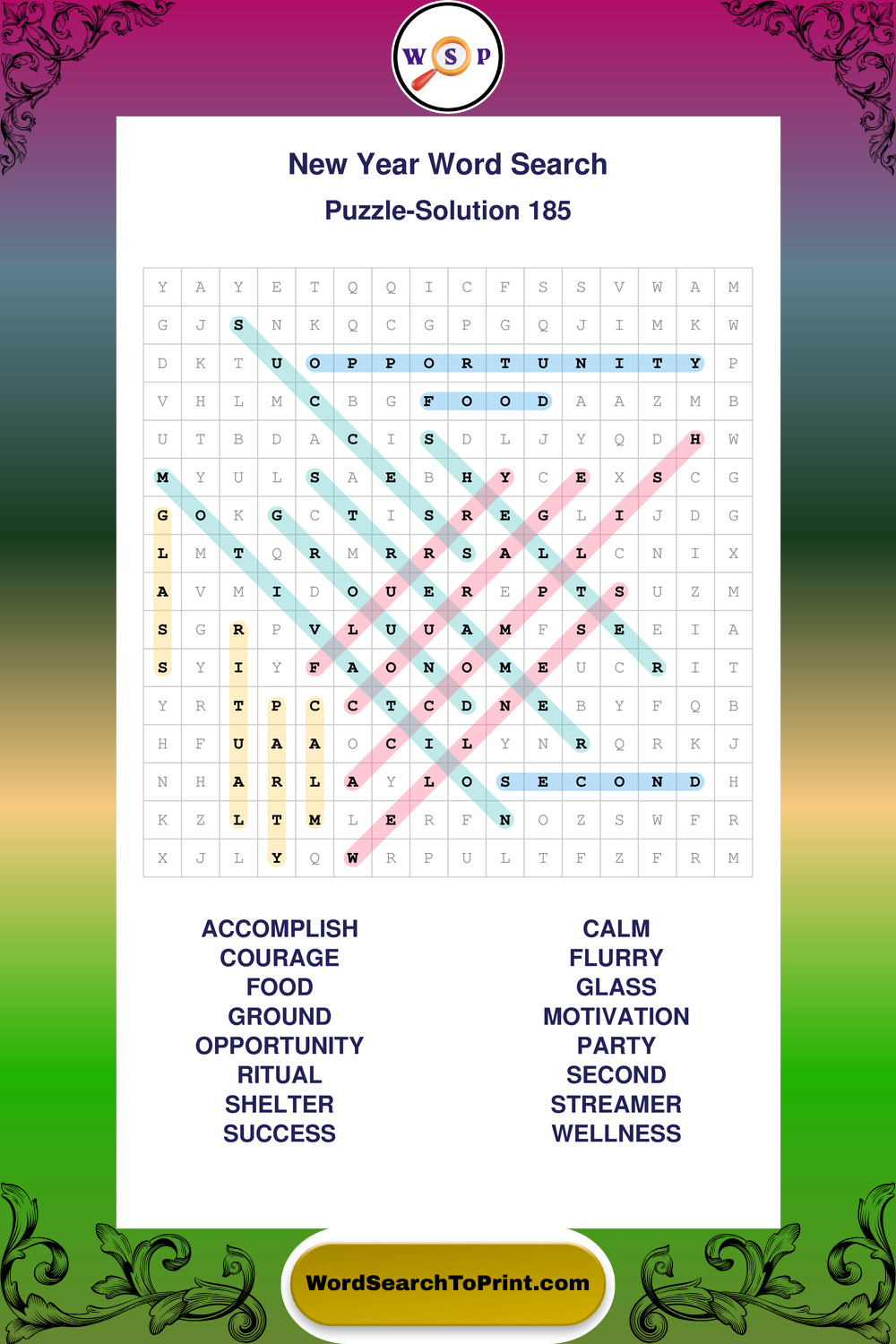 W S P

New Year Word Search

Puzzle-Solution 185

| Y | A | Y | E | T | Q | Q | I | C | F | S | S | V | W | A | M |
|---|---|---|---|---|---|---|---|---|---|---|---|---|---|---|---|
| G | J | S | N | K | Q | C | G | P | G | Q | J | I | M | K | W |
| D | K | T | U | O | P | P | O | R | T | U | N | I | T | Y | P |
| V | H | L | M | C | B | G | F | O | O | D | A | A | Z | M | B |
| U | T | B | D | A | C | I | S | D | L | J | Y | Q | D | H | W |
| M | Y | U | L | S | A | E | B | H | Y | C | E | X | S | C | G |
| G | O | K | G | C | T | I | S | R | E | G | L | I | J | D | G |
| L | M | T | Q | R | M | R | R | S | A | L | L | C | N | I | X |
| A | V | M | I | D | O | U | E | R | E | P | T | S | U | Z | M |
| S | G | R | P | V | L | U | U | A | M | F | S | E | E | I | A |
| S | Y | I | Y | F | A | O | N | O | M | E | U | C | R | I | T |
| Y | R | T | P | C | C | T | C | D | N | E | B | Y | F | Q | B |
| H | F | U | A | A | O | C | I | L | Y | N | R | Q | R | K | J |
| N | H | A | R | L | A | Y | L | O | S | E | C | O | N | D | H |
| K | Z | L | T | M | L | E | R | F | N | O | Z | S | W | F | R |
| X | J | L | Y | Q | W | R | P | U | L | T | F | Z | F | R | M |

ACCOMPLISH
COURAGE
FOOD
GROUND
OPPORTUNITY
RITUAL
SHELTER
SUCCESS

CALM
FLURRY
GLASS
MOTIVATION
PARTY
SECOND
STREAMER
WELLNESS

WordSearchToPrint.com